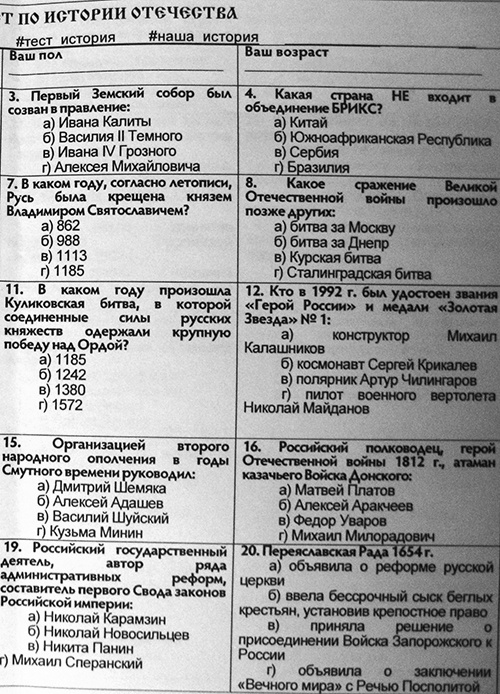 Т ПО ИСТОРИИ ОТЕЧЕСТВА

#тест история #наша история

| Ваш пол | Ваш возраст |
|---|---|
| 3. Первый Земский собор был созван в правление: а) Ивана Калиты б) Василия II Темного в) Ивана IV Грозного г) Алексея Михайловича | 4. Какая страна НЕ входит в объединение БРИКС? а) Китай б) Южноафриканская Республика в) Сербия г) Бразилия |
| 7. В каком году, согласно летописи, Русь была крещена князем Владимиром Святославичем? а) 862 б) 988 в) 1113 г) 1185 | 8. Какое сражение Великой Отечественной войны произошло позже других: а) битва за Москву б) битва за Днепр в) Курская битва г) Сталинградская битва |
| 11. В каком году произошла Куликовская битва, в которой соединенные силы русских княжеств одержали крупную победу над Ордой? а) 1185 б) 1242 в) 1380 г) 1572 | 12. Кто в 1992 г. был удостоен звания «Герой России» и медали «Золотая Звезда» № 1: а) конструктор Михаил Калашников б) космонавт Сергей Крикалев в) полярник Артур Чилингаров г) пилот военного вертолета Николай Майданов |
| 15. Организацией второго народного ополчения в годы Смутного времени руководил: а) Дмитрий Шемяка б) Алексей Адашев в) Василий Шуйский г) Кузьма Минин | 16. Российский полководец, герой Отечественной войны 1812 г., атаман казачьего Войска Донского: а) Матвей Платов б) Алексей Аракчеев в) Федор Уваров г) Михаил Милорадович |
| 19. Российский государственный деятель, автор ряда административных реформ, составитель первого Свода законов Российской империи: а) Николай Карамзин б) Николай Новосильцев в) Никита Панин г) Михаил Сперанский | 20. Переяславская Рада 1654 г. а) объявила о реформе русской церкви б) ввела бессрочный сыск беглых крестьян, установив крепостное право в) приняла решение о присоединении Войска Запорожского к России г) объявила о заключении «Вечного мира» с Речью Посполитой |